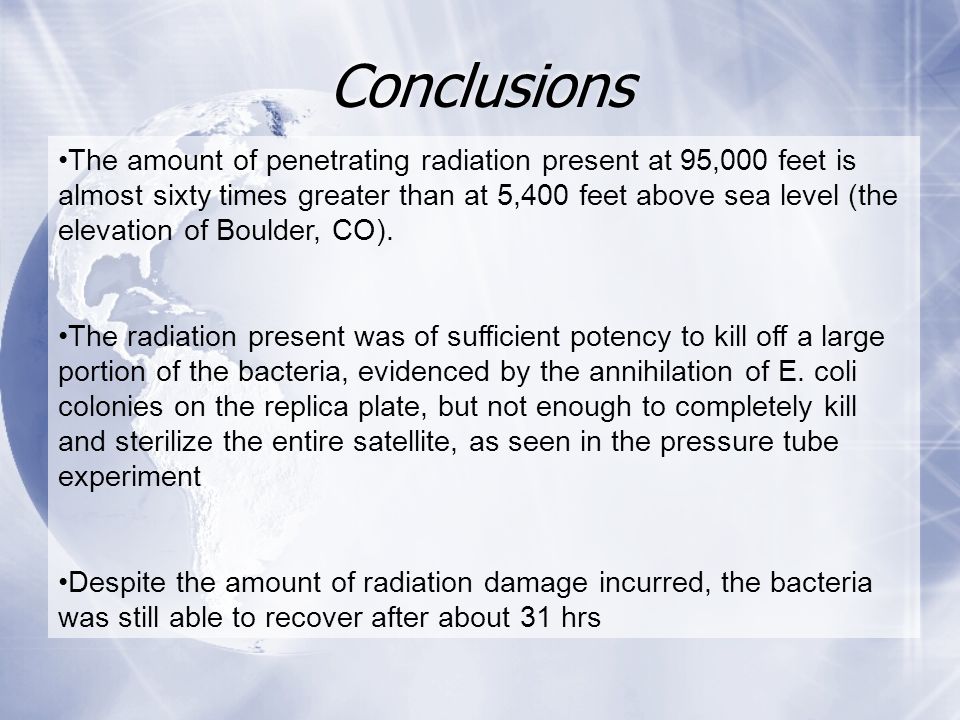 Conclusions

•The amount of penetrating radiation present at 95,000 feet is almost sixty times greater than at 5,400 feet above sea level (the elevation of Boulder, CO).

•The radiation present was of sufficient potency to kill off a large portion of the bacteria, evidenced by the annihilation of E. coli colonies on the replica plate, but not enough to completely kill and sterilize the entire satellite, as seen in the pressure tube experiment

•Despite the amount of radiation damage incurred, the bacteria was still able to recover after about 31 hrs